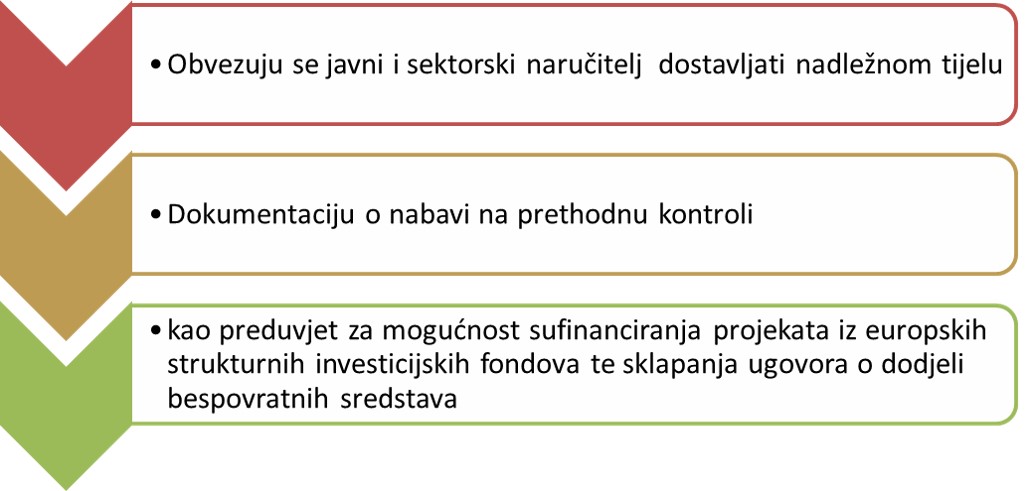 • Obvezuju se javni i sektorski naručitelj dostavljati nadležnom tijelu

• Dokumentaciju o nabavi na prethodnu kontroli

• kao preduvjet za mogućnost sufinanciranja projekata iz europskih strukturnih investicijskih fondova te sklapanja ugovora o dodjeli bespovratnih sredstava